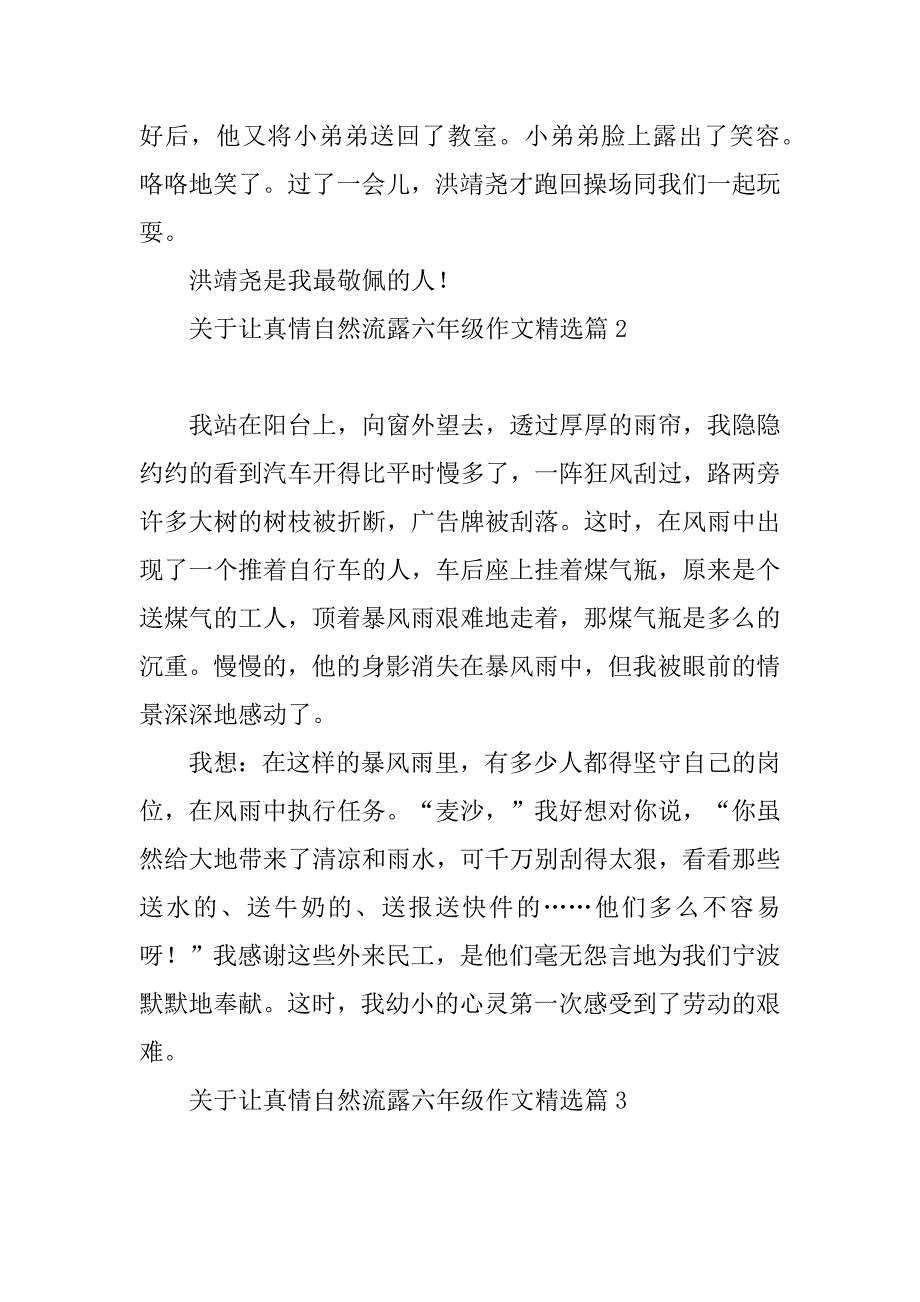 好后，他又将小弟弟送回了教室。小弟弟脸上露出了笑容。咯咯地笑了。过了一会儿，洪靖尧才跑回操场同我们一起玩耍。

洪靖尧是我最敬佩的人！

关于让真情自然流露六年级作文精选篇 2

我站在阳台上，向窗外望去，透过厚厚的雨帘，我隐隐约约的看到汽车开得比平时慢多了，一阵狂风刮过，路两旁许多大树的树枝被折断，广告牌被刮落。这时，在风雨中出现了一个推着自行车的人，车后座上挂着煤气瓶，原来是个送煤气的工人，顶着暴风雨艰难地走着，那煤气瓶是多么的沉重。慢慢的，他的身影消失在暴风雨中，但我被眼前的情景深深地感动了。

我想：在这样的暴风雨里，有多少人都得坚守自己的岗位，在风雨中执行任务。“麦沙，”我好想对你说，“你虽然给大地带来了清凉和雨水，可千万别刮得太狠，看看那些送水的、送牛奶的、送报送快件的……他们多么不容易呀！”我感谢这些外来民工，是他们毫无怨言地为我们宁波默默地奉献。这时，我幼小的心灵第一次感受到了劳动的艰难。

关于让真情自然流露六年级作文精选篇 3